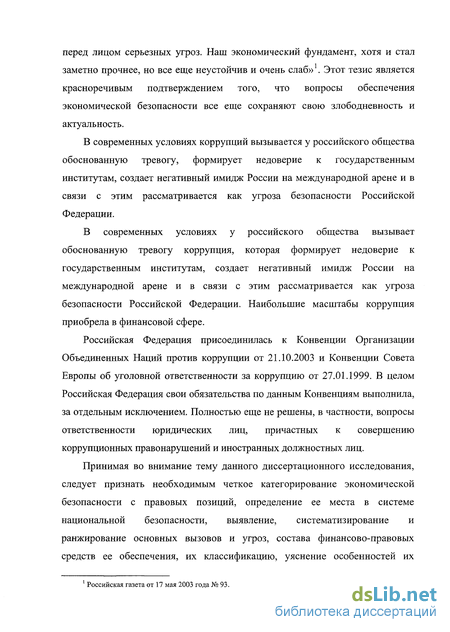 перед лицом серьезных угроз. Наш экономический фундамент, хотя и стал заметно прочнее, но все еще неустойчив и очень слаб»$^1$. Этот тезис является красноречивым подтверждением того, что вопросы обеспечения экономической безопасности все еще сохраняют свою злободневность и актуальность.

В современных условиях коррупций вызывается у российского общества обоснованную тревогу, формирует недоверие к государственным институтам, создает негативный имидж России на международной арене и в связи с этим рассматривается как угроза безопасности Российской Федерации.

В современных условиях у российского общества вызывает обоснованную тревогу коррупция, которая формирует недоверие к государственным институтам, создает негативный имидж России на международной арене и в связи с этим рассматривается как угроза безопасности Российской Федерации. Наибольшие масштабы коррупция приобрела в финансовой сфере.

Российская Федерация присоединилась к Конвенции Организации Объединенных Наций против коррупции от 21.10.2003 и Конвенции Совета Европы об уголовной ответственности за коррупцию от 27.01.1999. В целом Российская Федерация свои обязательства по данным Конвенциям выполнила, за отдельным исключением. Полностью еще не решены, в частности, вопросы ответственности юридических лиц, причастных к совершению коррупционных правонарушений и иностранных должностных лиц.

Принимая во внимание тему данного диссертационного исследования, следует признать необходимым четкое категорирование экономической безопасности с правовых позиций, определение ее места в системе национальной безопасности, выявление, систематизирование и ранжирование основных вызовов и угроз, состава финансово-правовых средств ее обеспечения, их классификацию, уяснение особенностей их

$^1$ Российская газета от 17 мая 2003 года № 93.

dsLib.net
библиотека диссертаций